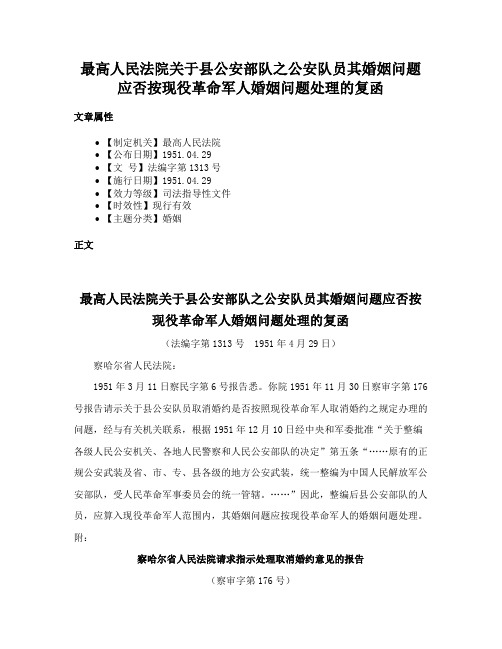 最高人民法院关于县公安部队之公安队员其婚姻问题应否按现役革命军人婚姻问题处理的复函

文章属性

- 【制定机关】最高人民法院
- 【公布日期】1951.04.29
- 【文　号】法编字第 1313 号
- 【施行日期】1951.04.29
- 【效力等级】司法指导性文件
- 【时效性】现行有效
- 【主题分类】婚姻

正文

最高人民法院关于县公安部队之公安队员其婚姻问题应否按现役革命军人婚姻问题处理的复函

（法编字第 1313 号　1951 年 4 月 29 日）

察哈尔省人民法院：

1951 年 3 月 11 日察民字第 6 号报告悉。你院 1951 年 11 月 30 日察审字第 176 号报告请示关于县公安队员取消婚约是否按照现役革命军人取消婚约之规定办理的问题，经与有关机关联系，根据 1951 年 12 月 10 日经中央和军委批准“关于整编各级人民公安机关、各地人民警察和人民公安部队的决定”第五条“……原有的正规公安武装及省、市、专、县各级的地方公安武装，统一整编为中国人民解放军公安部队，受人民革命军事委员会的统一管辖。……”因此，整编后县公安部队的人员，应算入现役革命军人范围内，其婚姻问题应按现役革命军人的婚姻问题处理。

附：

察哈尔省人民法院请求指示处理取消婚约意见的报告

（察审字第 176 号）